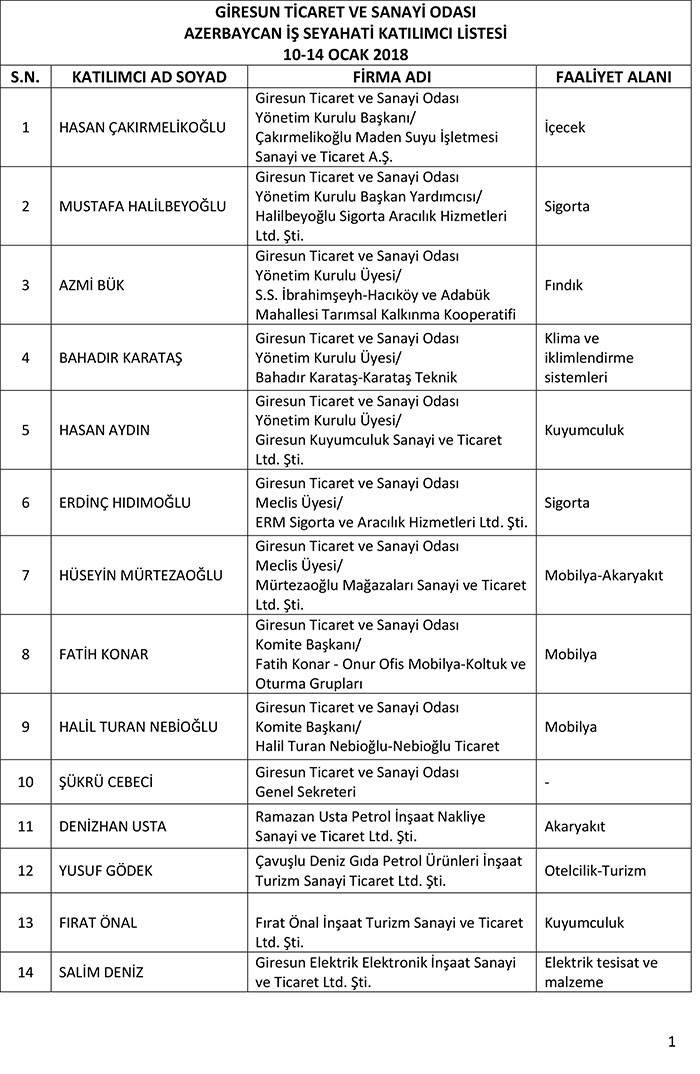 GİRESUN TİCARET VE SANAYİ ODASI
AZERBAYCAN İŞ SEYAHATİ KATILIMCI LİSTESİ
10-14 OCAK 2018

| S.N. | KATILIMCI AD SOYAD | FİRMA ADI | FAALİYET ALANI |
|---|---|---|---|
| 1 | HASAN ÇAKIRMELİKOĞLU | Giresun Ticaret ve Sanayi Odası Yönetim Kurulu Başkanı/ Çakırmelikoğlu Maden Suyu İşletmesi Sanayi ve Ticaret A.Ş. | İçecek |
| 2 | MUSTAFA HALİLBEYOĞLU | Giresun Ticaret ve Sanayi Odası Yönetim Kurulu Başkan Yardımcısı/ Halilbeyoğlu Sigorta Aracılık Hizmetleri Ltd. Şti. | Sigorta |
| 3 | AZMİ BÜK | Giresun Ticaret ve Sanayi Odası Yönetim Kurulu Üyesi/ S.S. İbrahimşeyh-Hacıköy ve Adabük Mahallesi Tarımsal Kalkınma Kooperatifi | Fındık |
| 4 | BAHADIR KARATAŞ | Giresun Ticaret ve Sanayi Odası Yönetim Kurulu Üyesi/ Bahadır Karataş-Karataş Teknik | Klima ve iklimlendirme sistemleri |
| 5 | HASAN AYDIN | Giresun Ticaret ve Sanayi Odası Yönetim Kurulu Üyesi/ Giresun Kuyumculuk Sanayi ve Ticaret Ltd. Şti. | Kuyumculuk |
| 6 | ERDİNÇ HIDIMOĞLU | Giresun Ticaret ve Sanayi Odası Meclis Üyesi/ ERM Sigorta ve Aracılık Hizmetleri Ltd. Şti. | Sigorta |
| 7 | HÜSEYİN MÜRTEZAOĞLU | Giresun Ticaret ve Sanayi Odası Meclis Üyesi/ Mürtezaoğlu Mağazaları Sanayi ve Ticaret Ltd. Şti. | Mobilya-Akaryakıt |
| 8 | FATİH KONAR | Giresun Ticaret ve Sanayi Odası Komite Başkanı/ Fatih Konar - Onur Ofis Mobilya-Koltuk ve Oturma Grupları | Mobilya |
| 9 | HALİL TURAN NEBİOĞLU | Giresun Ticaret ve Sanayi Odası Komite Başkanı/ Halil Turan Nebioğlu-Nebioğlu Ticaret | Mobilya |
| 10 | ŞÜKRÜ CEBECİ | Giresun Ticaret ve Sanayi Odası Genel Sekreteri | - |
| 11 | DENİZHAN USTA | Ramazan Usta Petrol İnşaat Nakliye Sanayi ve Ticaret Ltd. Şti. | Akaryakıt |
| 12 | YUSUF GÖDEK | Çavuşlu Deniz Gıda Petrol Ürünleri İnşaat Turizm Sanayi Ticaret Ltd. Şti. | Otelcilik-Turizm |
| 13 | FIRAT ÖNAL | Fırat Önal İnşaat Turizm Sanayi ve Ticaret Ltd. Şti. | Kuyumculuk |
| 14 | SALİM DENİZ | Giresun Elektrik Elektronik İnşaat Sanayi ve Ticaret Ltd. Şti. | Elektrik tesisat ve malzeme |

1